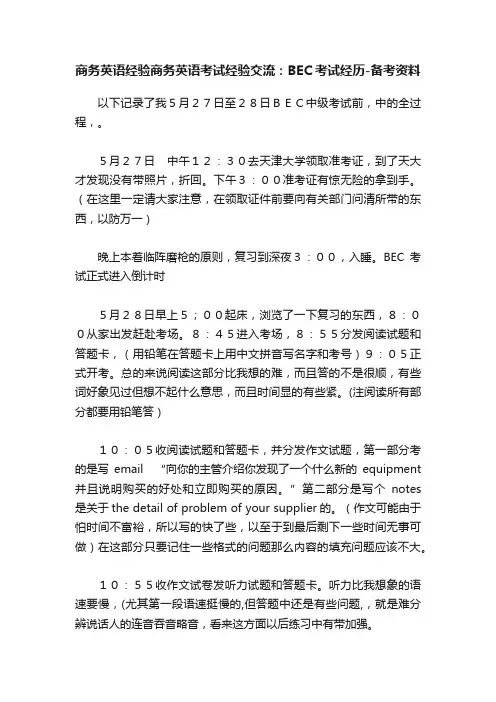 商务英语经验商务英语考试经验交流：BEC考试经历-备考资料

以下记录了我５月２７日至２８日ＢＥＣ中级考试前，中的全过程，。

５月２７日　中午１２：３０去天津大学领取准考证，到了天大才发现没有带照片，折回。下午３：００准考证有惊无险的拿到手。（在这里一定请大家注意，在领取证件前要向有关部门问清所带的东西，以防万一）

晚上本着临阵磨枪的原则，复习到深夜３：００，入睡。BEC 考试正式进入倒计时

５月２８日早上５；００起床，浏览了一下复习的东西，８：００从家出发赶赴考场。８：４５进入考场，８：５５分发阅读试题和答题卡，（用铅笔在答题卡上用中文拼音写名字和考号）９：０５正式开考。总的来说阅读这部分比我想的难，而且答的不是很顺，有些词好象见过但想不起什么意思，而且时间显的有些紧。(注阅读所有部分都要用铅笔答）

１０：０５收阅读试题和答题卡，并分发作文试题，第一部分考的是写 email　“向你的主管介绍你发现了一个什么新的 equipment 并且说明购买的好处和立即购买的原因。”第二部分是写个 notes 是关于 the detail of problem of your supplier 的。（作文可能由于怕时间不富裕，所以写的快了些，以至于到最后剩下一些时间无事可做）在这部分只要记住一些格式的问题那么内容的填充问题应该不大。

１０：５５收作文试卷发听力试题和答题卡。听力比我想象的语速要慢，(尤其第一段语速挺慢的,但答题中还是有些问题，，就是难分辨说话人的连音吞音略音，看来这方面以后练习中有带加强。